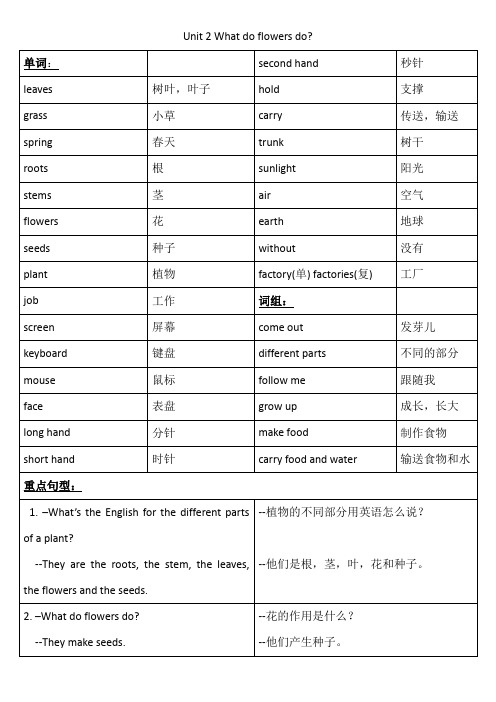 Unit 2 What do flowers do?

| 单词： | | second hand | 秒针 |
|---|---|---|---|
| leaves | 树叶，叶子 | hold | 支撑 |
| grass | 小草 | carry | 传送，输送 |
| spring | 春天 | trunk | 树干 |
| roots | 根 | sunlight | 阳光 |
| stems | 茎 | air | 空气 |
| flowers | 花 | earth | 地球 |
| seeds | 种子 | without | 没有 |
| plant | 植物 | factory(单) factories(复) | 工厂 |
| job | 工作 | 词组： | |
| screen | 屏幕 | come out | 发芽儿 |
| keyboard | 键盘 | different parts | 不同的部分 |
| mouse | 鼠标 | follow me | 跟随我 |
| face | 表盘 | grow up | 成长，长大 |
| long hand | 分针 | make food | 制作食物 |
| short hand | 时针 | carry food and water | 输送食物和水 |

重点句型：

| | |
|---|---|
| 1. –What's the English for the different parts of a plant? --They are the roots, the stem, the leaves, the flowers and the seeds. | --植物的不同部分用英语怎么说？ --他们是根，茎，叶，花和种子。 |
| 2. –What do flowers do? --They make seeds. | --花的作用是什么？ --他们产生种子。 |